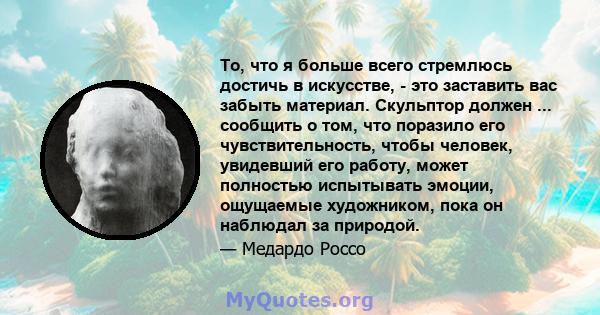 То, что я больше всего стремлюсь достичь в искусстве, - это заставить вас забыть материал. Скульптор должен ... сообщить о том, что поразило его чувствительность, чтобы человек, увидевший его работу, может полностью испытывать эмоции, ощущаемые художником, пока он наблюдал за природой.
— Медардо Россо

MyQuotes.org